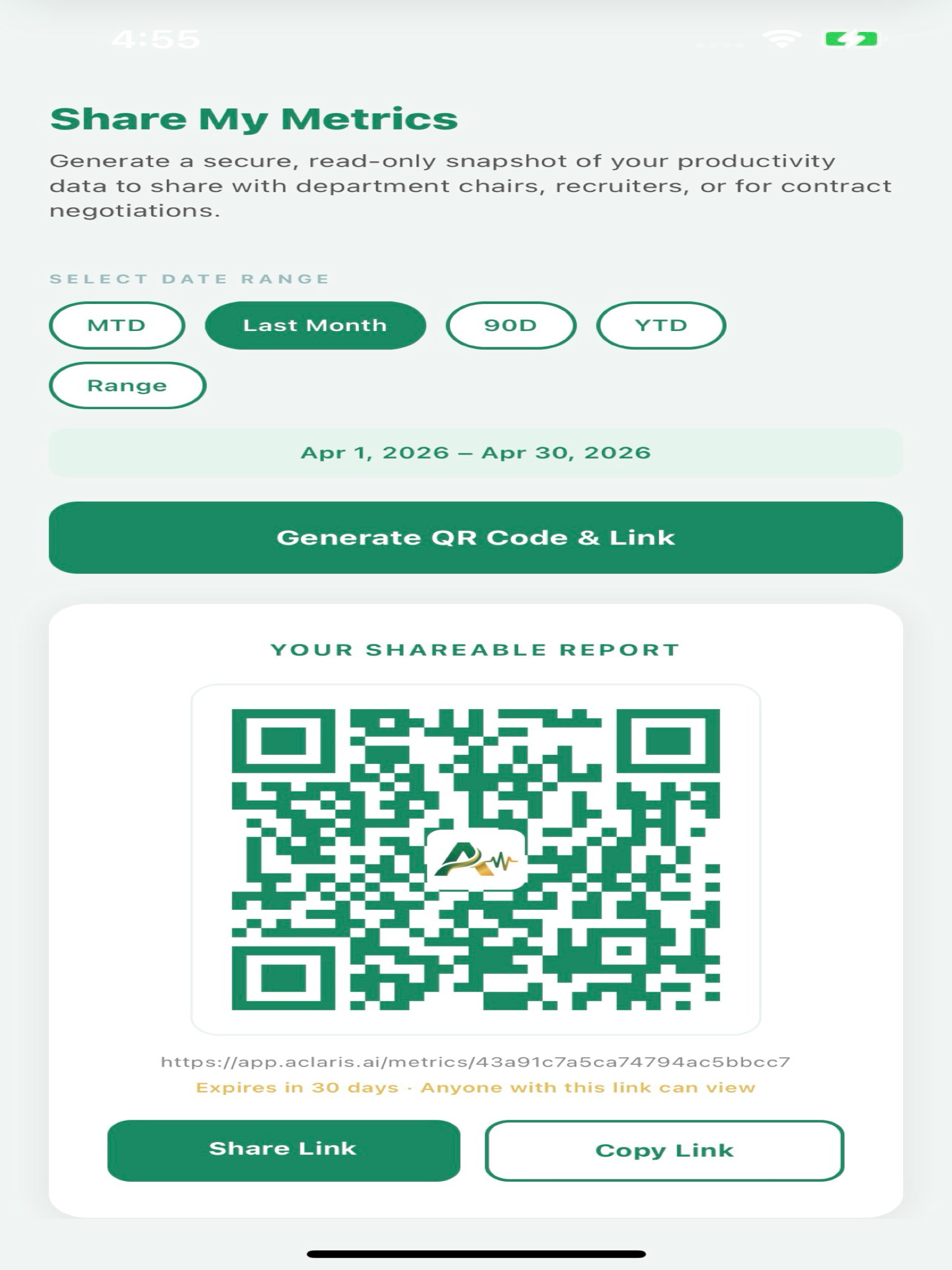 4:55

Share My Metrics

Generate a secure, read-only snapshot of your productivity data to share with department chairs, recruiters, or for contract negotiations.

SELECT DATE RANGE

MTD

Last Month

90D

YTD

Range

Apr 1, 2026 – Apr 30, 2026

Generate QR Code & Link

YOUR SHAREABLE REPORT

https://app.aclaris.ai/metrics/43a91c7a5ca74794ac5bbcc7

Expires in 30 days · Anyone with this link can view

Share Link

Copy Link